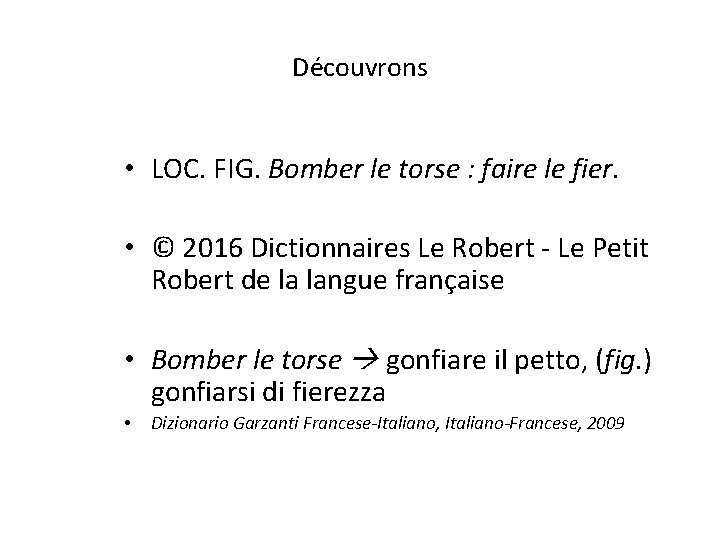 Découvrons

• LOC. FIG. Bomber le torse : faire le fier.

• © 2016 Dictionnaires Le Robert - Le Petit Robert de la langue française

• Bomber le torse → gonfiare il petto, (fig.) gonfiarsi di fierezza

• Dizionario Garzanti Francese-Italiano, Italiano-Francese, 2009